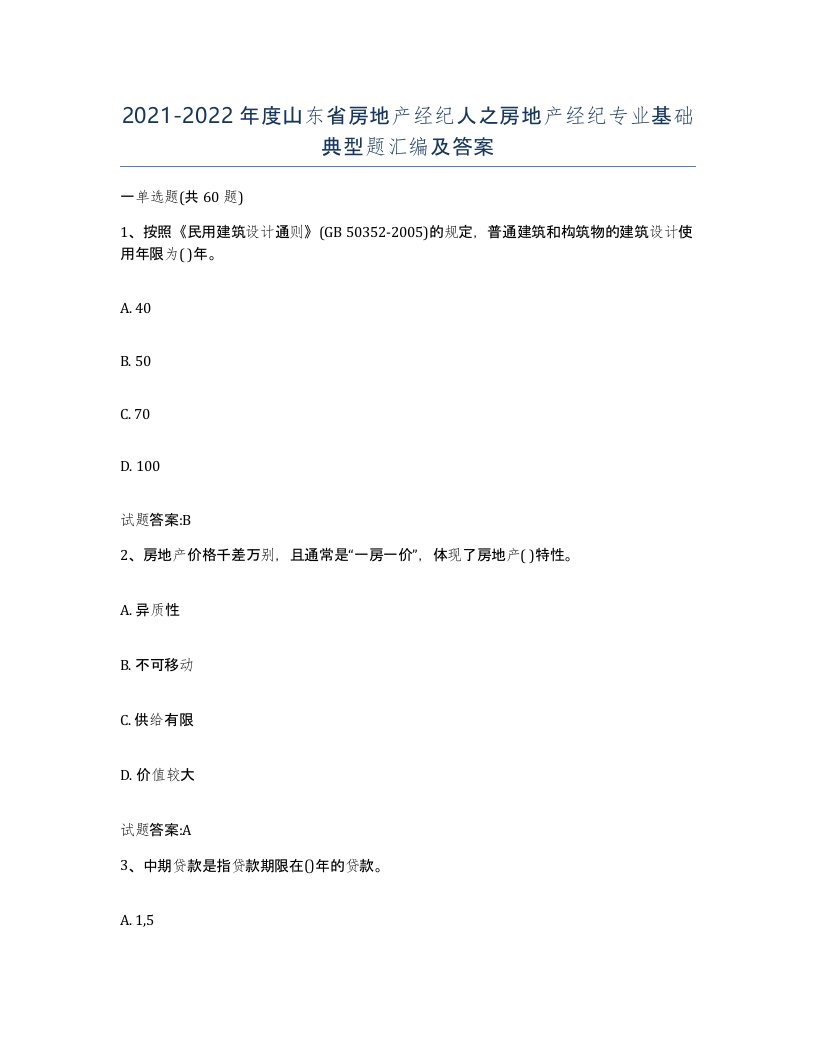 2021-2022年度山东省房地产经纪人之房地产经纪专业基础典型题汇编及答案

一单选题(共60题)

1、按照《民用建筑设计通则》(GB 50352-2005)的规定，普通建筑和构筑物的建筑设计使用年限为( )年。

A. 40

B. 50

C. 70

D. 100

试题答案:B

2、房地产价格千差万别，且通常是“一房一价”，体现了房地产( )特性。

A. 异质性

B. 不可移动

C. 供给有限

D. 价值较大

试题答案:A

3、中期贷款是指贷款期限在()年的贷款。

A. 1,5